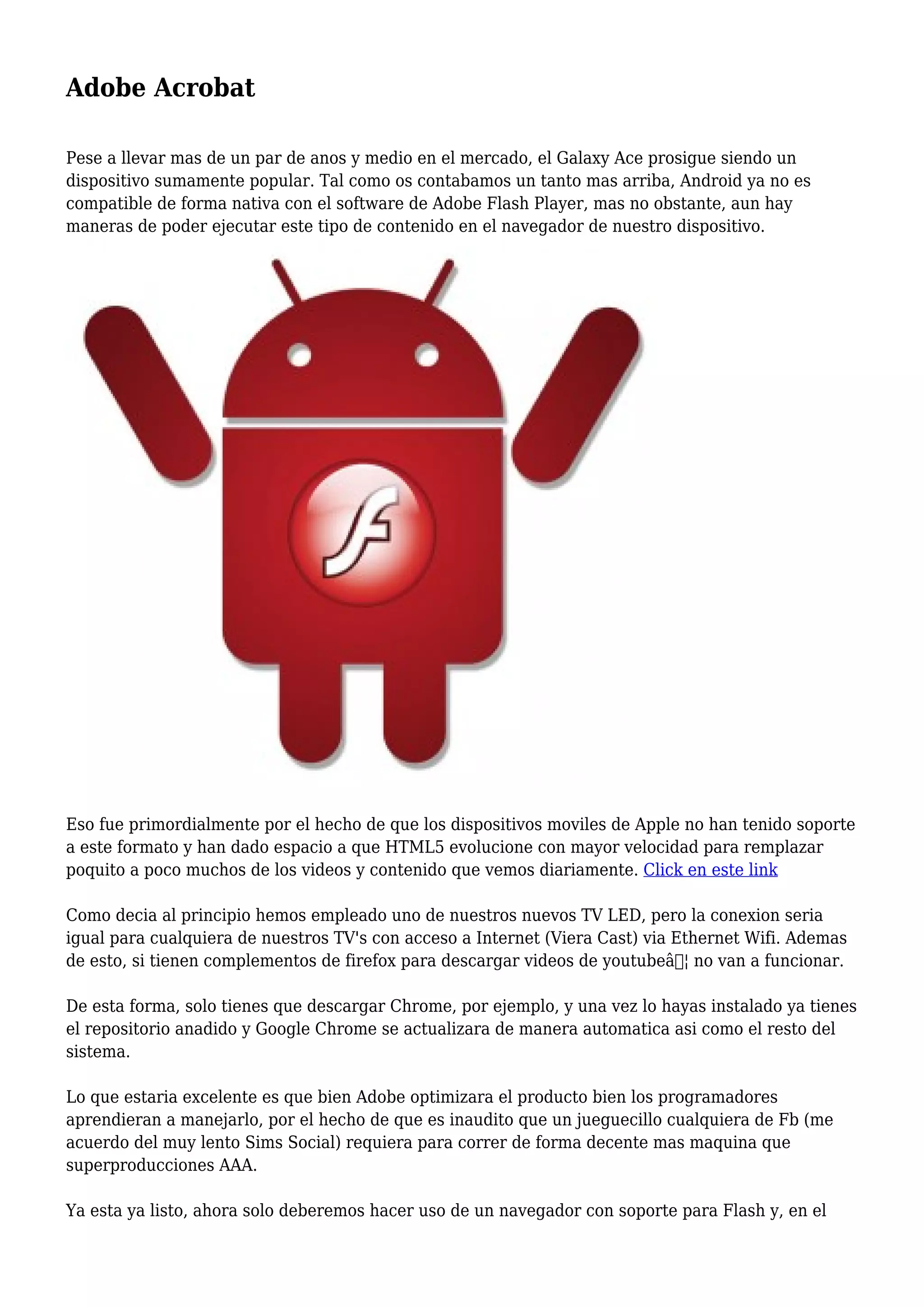 Adobe Acrobat

Pese a llevar mas de un par de anos y medio en el mercado, el Galaxy Ace prosigue siendo un dispositivo sumamente popular. Tal como os contabamos un tanto mas arriba, Android ya no es compatible de forma nativa con el software de Adobe Flash Player, mas no obstante, aun hay maneras de poder ejecutar este tipo de contenido en el navegador de nuestro dispositivo.

Eso fue primordialmente por el hecho de que los dispositivos moviles de Apple no han tenido soporte a este formato y han dado espacio a que HTML5 evolucione con mayor velocidad para remplazar poquito a poco muchos de los videos y contenido que vemos diariamente. Click en este link

Como decia al principio hemos empleado uno de nuestros nuevos TV LED, pero la conexion seria igual para cualquiera de nuestros TV's con acceso a Internet (Viera Cast) via Ethernet Wifi. Ademas de esto, si tienen complementos de firefox para descargar videos de youtubeâ¦ no van a funcionar.

De esta forma, solo tienes que descargar Chrome, por ejemplo, y una vez lo hayas instalado ya tienes el repositorio anadido y Google Chrome se actualizara de manera automatica asi como el resto del sistema.

Lo que estaria excelente es que bien Adobe optimizara el producto bien los programadores aprendieran a manejarlo, por el hecho de que es inaudito que un jueguecillo cualquiera de Fb (me acuerdo del muy lento Sims Social) requiera para correr de forma decente mas maquina que superproducciones AAA.

Ya esta ya listo, ahora solo deberemos hacer uso de un navegador con soporte para Flash y, en el